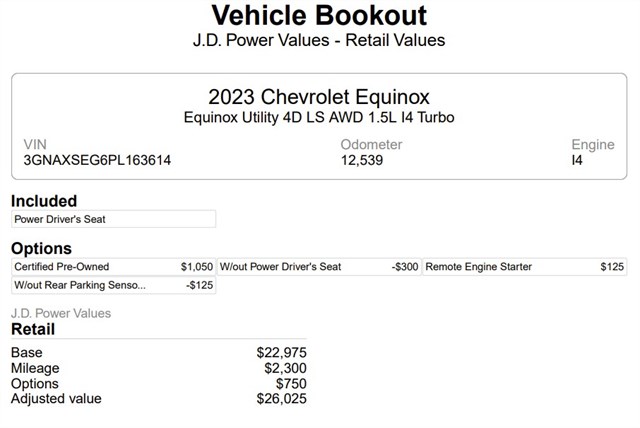 Vehicle Bookout
J.D. Power Values - Retail Values

2023 Chevrolet Equinox
Equinox Utility 4D LS AWD 1.5L I4 Turbo

VIN
3GNAXSEG6PL163614

Odometer
12,539

Engine
I4

Included
Power Driver's Seat

Options
Certified Pre-Owned $1,050
W/out Power Driver's Seat -$300
Remote Engine Starter $125
W/out Rear Parking Senso... -$125

J.D. Power Values
Retail

Base $22,975
Mileage $2,300
Options $750
Adjusted value $26,025